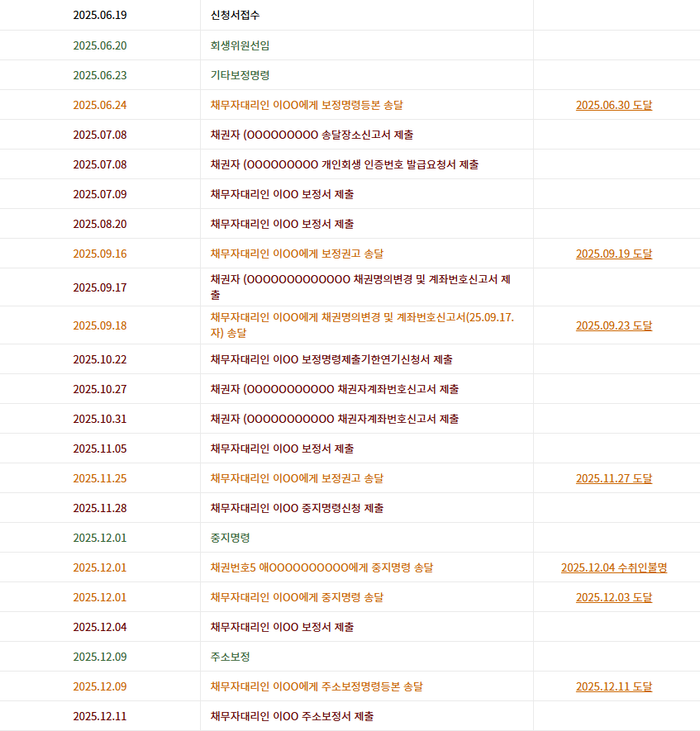 | | | |
|---|---|---|
| 2025.06.19 | 신청서접수 | |
| 2025.06.20 | 회생위원선임 | |
| 2025.06.23 | 기타보정명령 | |
| 2025.06.24 | 채무자대리인 이OO에게 보정명령등본 송달 | 2025.06.30 도달 |
| 2025.07.08 | 채권자 (OOOOOOOOO 송달장소신고서 제출 | |
| 2025.07.08 | 채권자 (OOOOOOOOO 개인회생 인증번호 발급요청서 제출 | |
| 2025.07.09 | 채무자대리인 이OO 보정서 제출 | |
| 2025.08.20 | 채무자대리인 이OO 보정서 제출 | |
| 2025.09.16 | 채무자대리인 이OO에게 보정권고 송달 | 2025.09.19 도달 |
| 2025.09.17 | 채권자 (OOOOOOOOOOOOO 채권명의변경 및 계좌번호신고서 제출 | |
| 2025.09.18 | 채무자대리인 이OO에게 채권명의변경 및 계좌번호신고서(25.09.17.자) 송달 | 2025.09.23 도달 |
| 2025.10.22 | 채무자대리인 이OO 보정명령제출기한연기신청서 제출 | |
| 2025.10.27 | 채권자 (OOOOOOOOOOO 채권자계좌번호신고서 제출 | |
| 2025.10.31 | 채권자 (OOOOOOOOOOO 채권자계좌번호신고서 제출 | |
| 2025.11.05 | 채무자대리인 이OO 보정서 제출 | |
| 2025.11.25 | 채무자대리인 이OO에게 보정권고 송달 | 2025.11.27 도달 |
| 2025.11.28 | 채무자대리인 이OO 중지명령신청 제출 | |
| 2025.12.01 | 중지명령 | |
| 2025.12.01 | 채권번호5 애OOOOOOOOOO에게 중지명령 송달 | 2025.12.04 수취인불명 |
| 2025.12.01 | 채무자대리인 이OO에게 중지명령 송달 | 2025.12.03 도달 |
| 2025.12.04 | 채무자대리인 이OO 보정서 제출 | |
| 2025.12.09 | 주소보정 | |
| 2025.12.09 | 채무자대리인 이OO에게 주소보정명령등본 송달 | 2025.12.11 도달 |
| 2025.12.11 | 채무자대리인 이OO 주소보정서 제출 | |